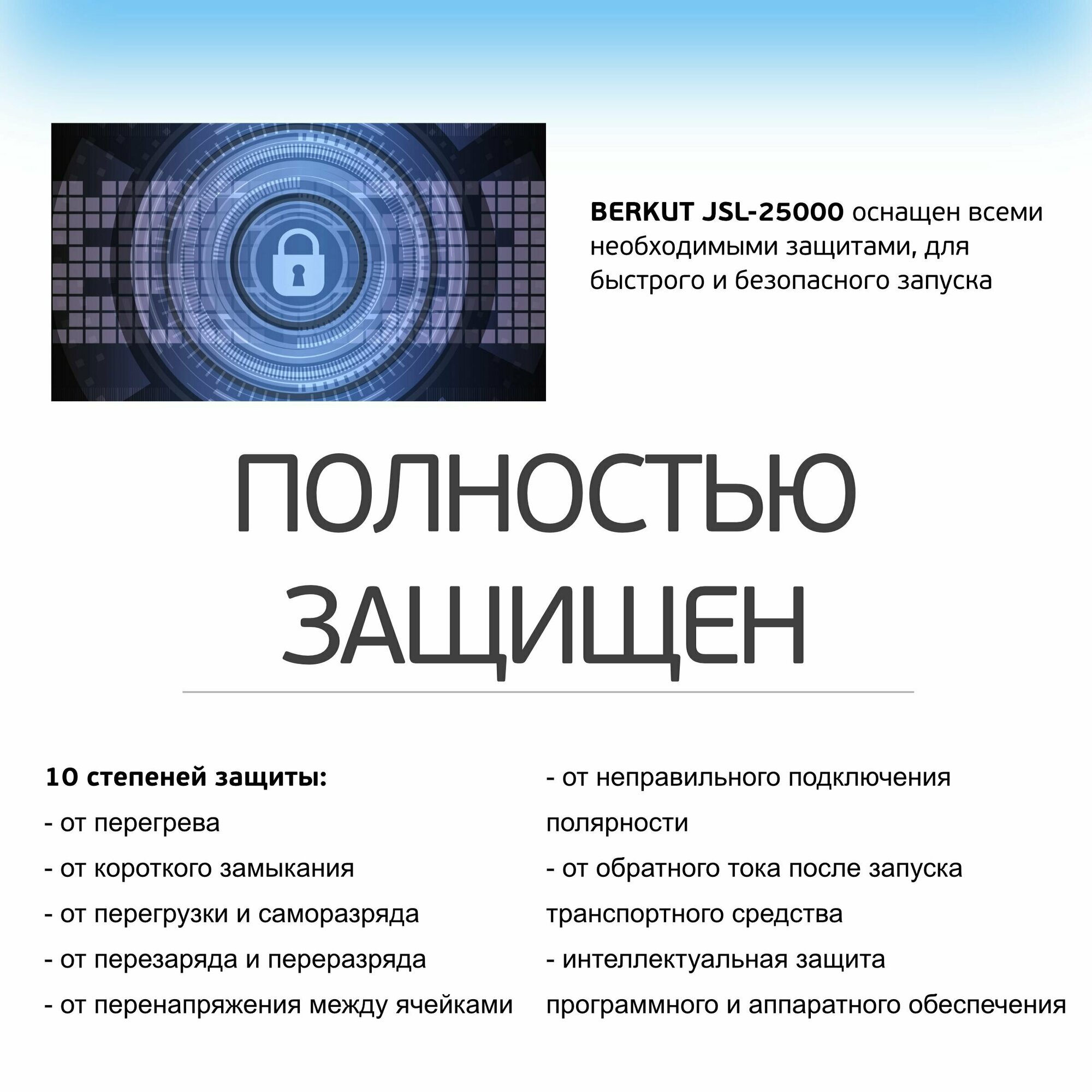 BERKUT JSL-25000 оснащен всеми необходимыми защитами, для быстрого и безопасного запуска

ПОЛНОСТЬЮ ЗАЩИЩЕН

10 степеней защиты:
- от перегрева
- от короткого замыкания
- от перегрузки и саморазряда
- от перезаряда и переразряда
- от перенапряжения между ячейками

- от неправильного подключения полярности
- от обратного тока после запуска транспортного средства
- интеллектуальная защита программного и аппаратного обеспечения